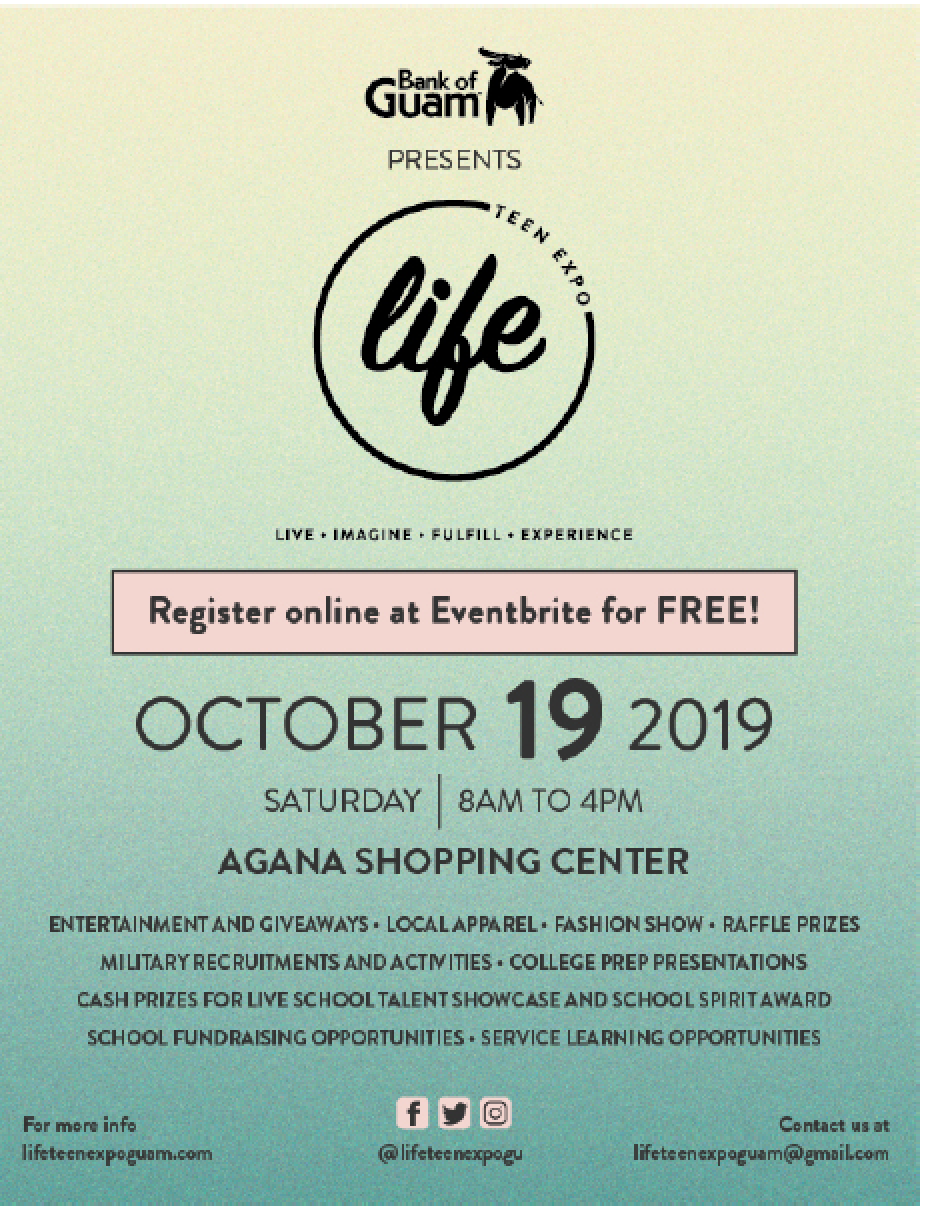 Bank of Guam

PRESENTS

TEEN EXPO

life

LIVE • IMAGINE • FULFILL • EXPERIENCE

Register online at Eventbrite for FREE!

OCTOBER 19 2019

SATURDAY | 8AM TO 4PM

AGANA SHOPPING CENTER

ENTERTAINMENT AND GIVEAWAYS • LOCAL APPAREL • FASHION SHOW • RAFFLE PRIZES
MILITARY RECRUITMENTS AND ACTIVITIES • COLLEGE PREP PRESENTATIONS
CASH PRIZES FOR LIVE SCHOOL TALENT SHOWCASE AND SCHOOL SPIRIT AWARD
SCHOOL FUNDRAISING OPPORTUNITIES • SERVICE LEARNING OPPORTUNITIES

For more info
lifeteenexpoguam.com

@lifeteenexpogu

Contact us at
lifeteenexpoguam@gmail.com